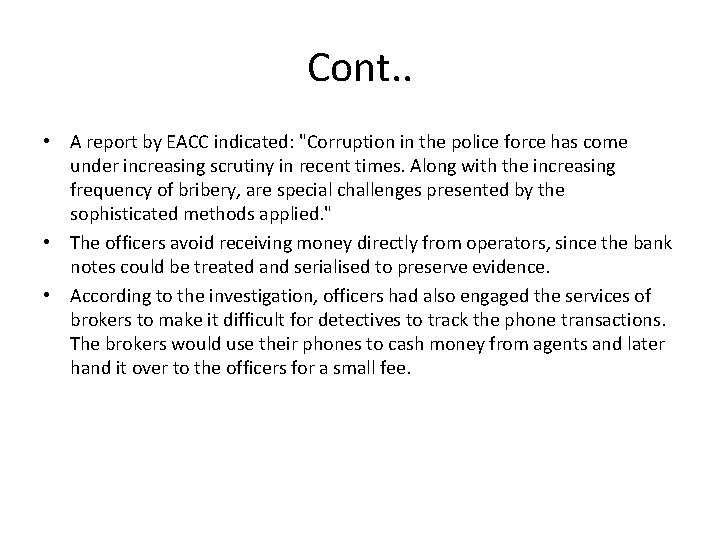 Cont..

• A report by EACC indicated: "Corruption in the police force has come under increasing scrutiny in recent times. Along with the increasing frequency of bribery, are special challenges presented by the sophisticated methods applied."

• The officers avoid receiving money directly from operators, since the bank notes could be treated and serialised to preserve evidence.

• According to the investigation, officers had also engaged the services of brokers to make it difficult for detectives to track the phone transactions. The brokers would use their phones to cash money from agents and later hand it over to the officers for a small fee.